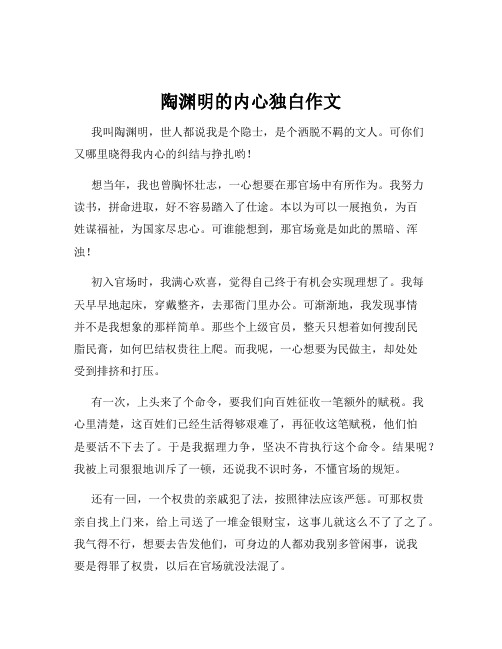 陶渊明的内心独白作文

我叫陶渊明，世人都说我是个隐士，是个洒脱不羁的文人。可你们又哪里晓得我内心的纠结与挣扎哟！

想当年，我也曾胸怀壮志，一心想要在那官场中有所作为。我努力读书，拼命进取，好不容易踏入了仕途。本以为可以一展抱负，为百姓谋福祉，为国家尽忠心。可谁能想到，那官场竟是如此的黑暗、浑浊！

初入官场时，我满心欢喜，觉得自己终于有机会实现理想了。我每天早早地起床，穿戴整齐，去那衙门里办公。可渐渐地，我发现事情并不是我想象的那样简单。那些个上级官员，整天只想着如何搜刮民脂民膏，如何巴结权贵往上爬。而我呢，一心想要为民做主，却处处受到排挤和打压。

有一次，上头来了个命令，要我们向百姓征收一笔额外的赋税。我心里清楚，这百姓们已经生活得够艰难了，再征收这笔赋税，他们怕是要活不下去了。于是我据理力争，坚决不肯执行这个命令。结果呢？我被上司狠狠地训斥了一顿，还说我不识时务，不懂官场的规矩。

还有一回，一个权贵的亲戚犯了法，按照律法应该严惩。可那权贵亲自找上门来，给上司送了一堆金银财宝，这事儿就这么不了了之了。我气得不行，想要去告发他们，可身边的人都劝我别多管闲事，说我要是得罪了权贵，以后在官场就没法混了。